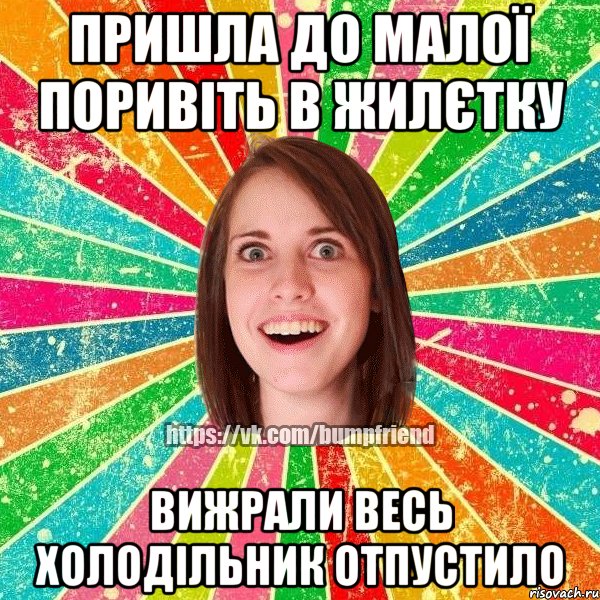 ПРИШЛА ДО МАЛОЇ ПОРИВІТЬ В ЖИЛЄТКУ

https://vk.com/bumpfriend

ВИЖРАЛИ ВЕСЬ ХОЛОДІЛЬНИК ОТПУСТИЛО

risovach.ru